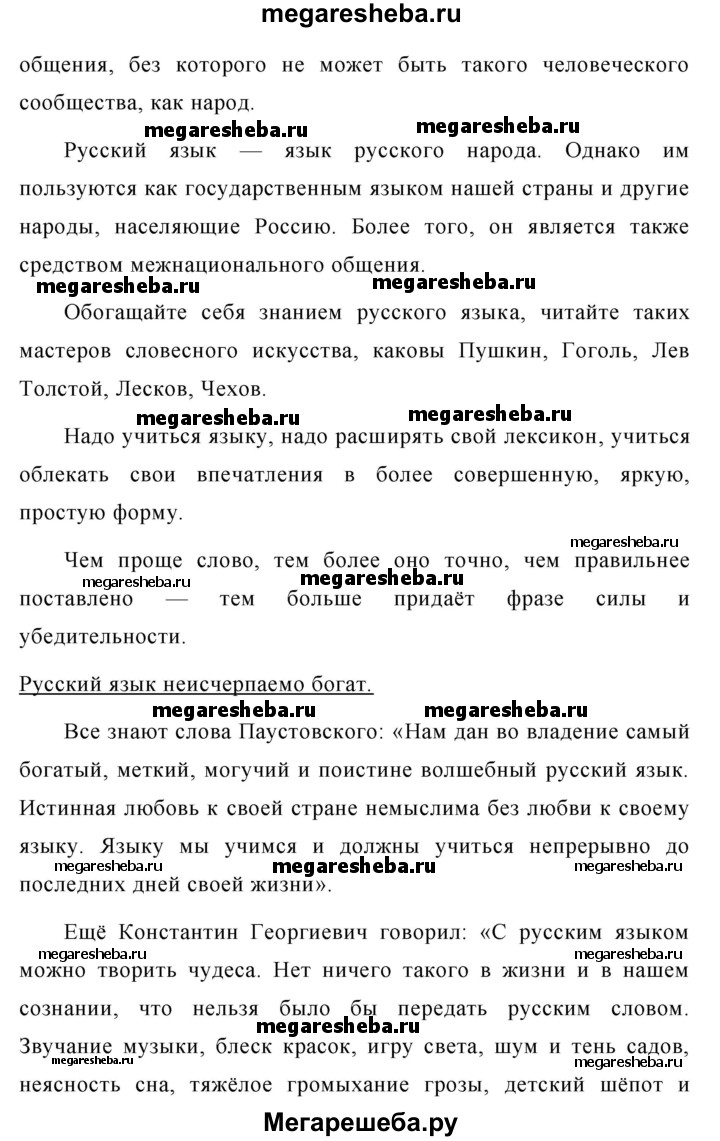 megaresheba.ru

общения, без которого не может быть такого человеческого сообщества, как народ.

megaresheba.ru megaresheba.ru

Русский язык — язык русского народа. Однако им пользуются как государственным языком нашей страны и другие народы, населяющие Россию. Более того, он является также средством межнационального общения.

megaresheba.ru megaresheba.ru

Обогащайте себя знанием русского языка, читайте таких мастеров словесного искусства, каковы Пушкин, Гоголь, Лев Толстой, Лесков, Чехов.

megaresheba.ru megaresheba.ru

Надо учиться языку, надо расширять свой лексикон, учиться облекать свои впечатления в более совершенную, яркую, простую форму.

megaresheba.ru

Чем проще слово, тем более оно точно, чем правильнее поставлено — тем больше придаёт фразе силы и убедительности.

megaresheba.ru megaresheba.ru

Русский язык неисчерпаемо богат.

megaresheba.ru megaresheba.ru

Все знают слова Паустовского: «Нам дан во владение самый богатый, меткий, могучий и поистине волшебный русский язык. Истинная любовь к своей стране немыслима без любви к своему языку. Языку мы учимся и должны учиться непрерывно до последних дней своей жизни».

megaresheba.ru megaresheba.ru megaresheba.ru

Ещё Константин Георгиевич говорил: «С русским языком можно творить чудеса. Нет ничего такого в жизни и в нашем сознании, что нельзя было бы передать русским словом. Звучание музыки, блеск красок, игру света, шум и тень садов, неясность сна, тяжёлое громыхание грозы, детский шёпот и

megaresheba.ru megaresheba.ru megaresheba.ru megaresheba.ru megaresheba.ru

Мегарешеба.ру